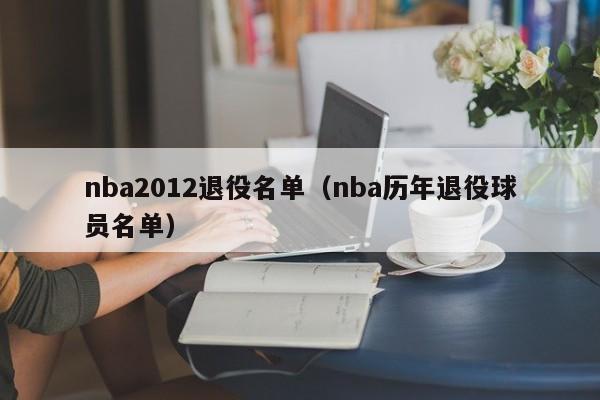 nba2012退役名单（nba历年退役球员名单）